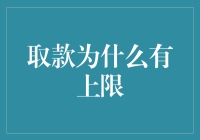 取款为什么有上限